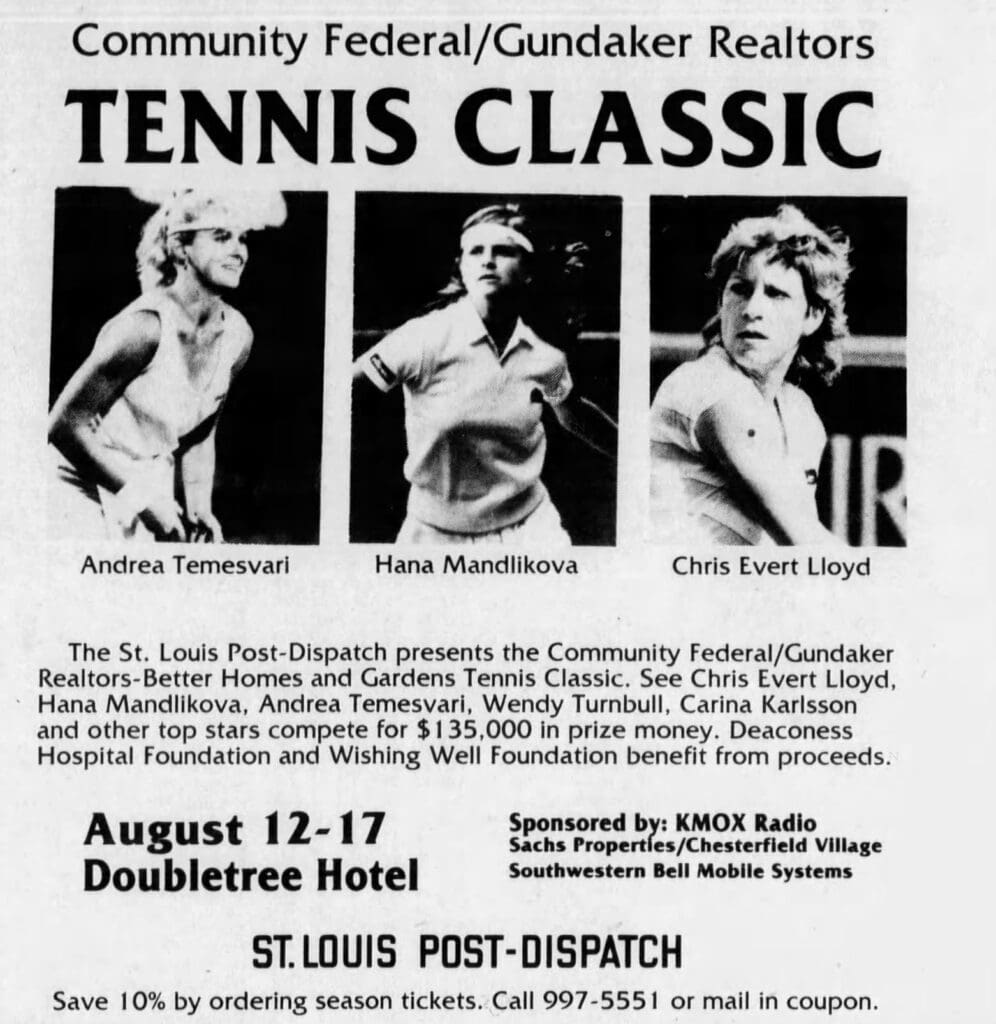 Community Federal/Gundaker Realtors
TENNIS CLASSIC

Andrea Temesvari
Hana Mandlikova
Chris Evert Lloyd

The St. Louis Post-Dispatch presents the Community Federal/Gundaker Realtors-Better Homes and Gardens Tennis Classic. See Chris Evert Lloyd, Hana Mandlikova, Andrea Temesvari, Wendy Turnbull, Carina Karlsson and other top stars compete for $135,000 in prize money. Deaconess Hospital Foundation and Wishing Well Foundation benefit from proceeds.

August 12-17
Doubletree Hotel

Sponsored by: KMOX Radio
Sachs Properties/Chesterfield Village
Southwestern Bell Mobile Systems

ST. LOUIS POST-DISPATCH

Save 10% by ordering season tickets. Call 997-5551 or mail in coupon.